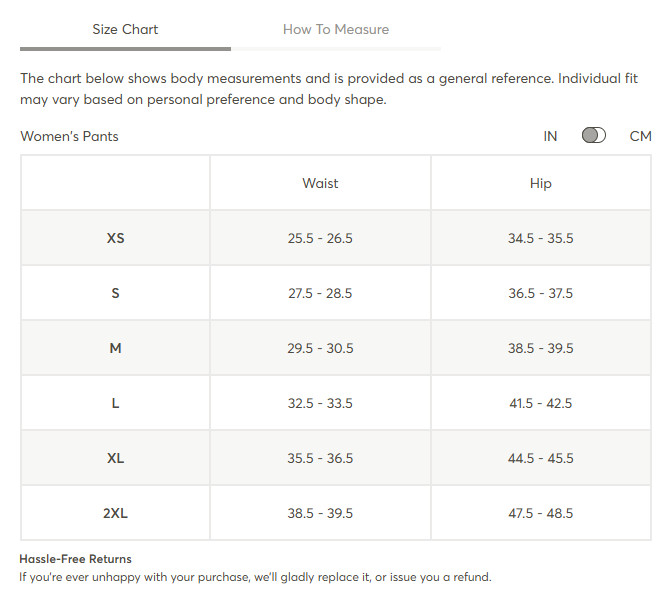 Size Chart How To Measure

The chart below shows body measurements and is provided as a general reference. Individual fit may vary based on personal preference and body shape.

Women's Pants IN CM

| | Waist | Hip |
|---|---|---|
| XS | 25.5 - 26.5 | 34.5 - 35.5 |
| S | 27.5 - 28.5 | 36.5 - 37.5 |
| M | 29.5 - 30.5 | 38.5 - 39.5 |
| L | 32.5 - 33.5 | 41.5 - 42.5 |
| XL | 35.5 - 36.5 | 44.5 - 45.5 |
| 2XL | 38.5 - 39.5 | 47.5 - 48.5 |

Hassle-Free Returns
If you're ever unhappy with your purchase, we'll gladly replace it, or issue you a refund.